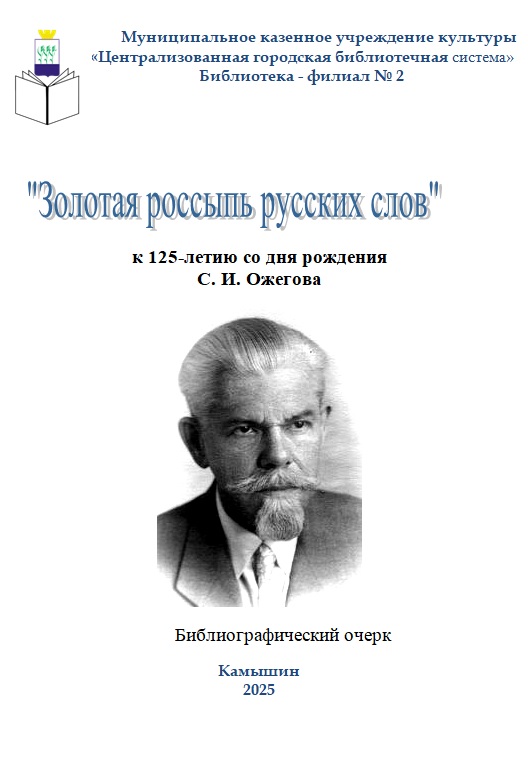 Муниципальное казенное учреждение культуры
«Централизованная городская библиотечная система»
Библиотека - филиал № 2

"Золотая россыпь русских слов"

к 125-летию со дня рождения
С. И. Ожегова

Библиографический очерк

Камышин
2025